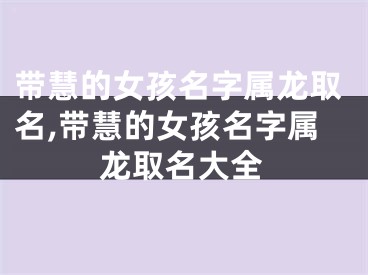 带慧的女孩名字属龙取名,带慧的女孩名字属龙取名大全